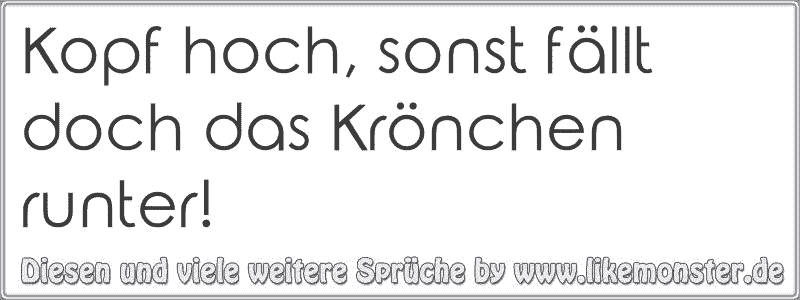 Kopf hoch, sonst fällt doch das Krönchen runter!

Diesen und viele weitere Sprüche by www.likemonster.de